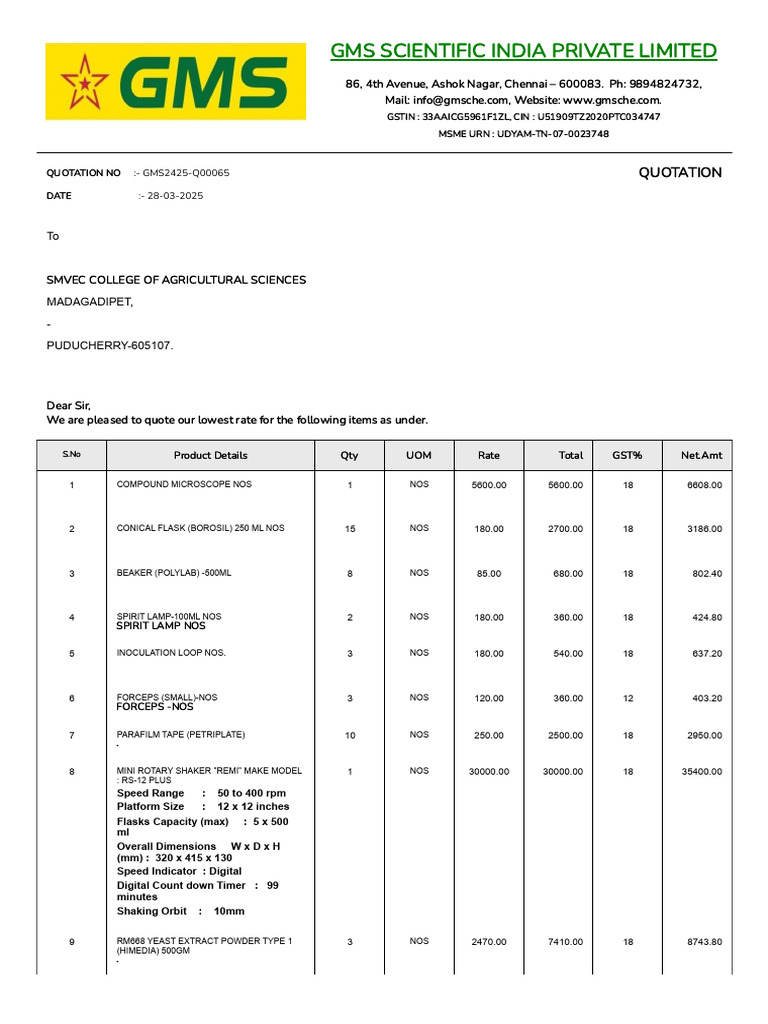 GMS

GMS SCIENTIFIC INDIA PRIVATE LIMITED

86, 4th Avenue, Ashok Nagar, Chennai – 600083. Ph: 9894824732,
Mail: info@gmsche.com, Website: www.gmsche.com.
GSTIN : 33AAICG5961F1ZL, CIN : U51909TZ2020PTC034747
MSME URN : UDYAM-TN-07-0023748

QUOTATION NO :- GMS2425-Q00065

QUOTATION

DATE :- 28-03-2025

To

SMVEC COLLEGE OF AGRICULTURAL SCIENCES
MADAGADIPET,
-
PUDUCHERRY-605107.

Dear Sir,
We are pleased to quote our lowest rate for the following items as under.

| S.No | Product Details | Qty | UOM | Rate | Total | GST% | Net.Amt |
|---|---|---|---|---|---|---|---|
| 1 | COMPOUND MICROSCOPE NOS | 1 | NOS | 5600.00 | 5600.00 | 18 | 6608.00 |
| 2 | CONICAL FLASK (BOROSIL) 250 ML NOS | 15 | NOS | 180.00 | 2700.00 | 18 | 3186.00 |
| 3 | BEAKER (POLYLAB) -500ML | 8 | NOS | 85.00 | 680.00 | 18 | 802.40 |
| 4 | SPIRIT LAMP-100ML NOS SPIRIT LAMP NOS | 2 | NOS | 180.00 | 360.00 | 18 | 424.80 |
| 5 | INOCULATION LOOP NOS. | 3 | NOS | 180.00 | 540.00 | 18 | 637.20 |
| 6 | FORCEPS (SMALL)-NOS FORCEPS -NOS | 3 | NOS | 120.00 | 360.00 | 12 | 403.20 |
| 7 | PARAFILM TAPE (PETRIPLATE) - | 10 | NOS | 250.00 | 2500.00 | 18 | 2950.00 |
| 8 | MINI ROTARY SHAKER "REMI" MAKE MODEL : RS-12 PLUS Speed Range : 50 to 400 rpm Platform Size : 12 x 12 inches Flasks Capacity (max) : 5 x 500 ml Overall Dimensions W x D x H (mm) : 320 x 415 x 130 Speed Indicator : Digital Digital Count down Timer : 99 minutes Shaking Orbit : 10mm | 1 | NOS | 30000.00 | 30000.00 | 18 | 35400.00 |
| 9 | RM668 YEAST EXTRACT POWDER TYPE 1 (HIMEDIA) 500GM - | 3 | NOS | 2470.00 | 7410.00 | 18 | 8743.80 |